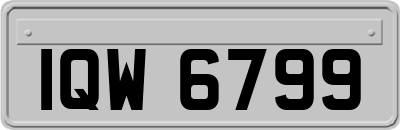 IQW 6799